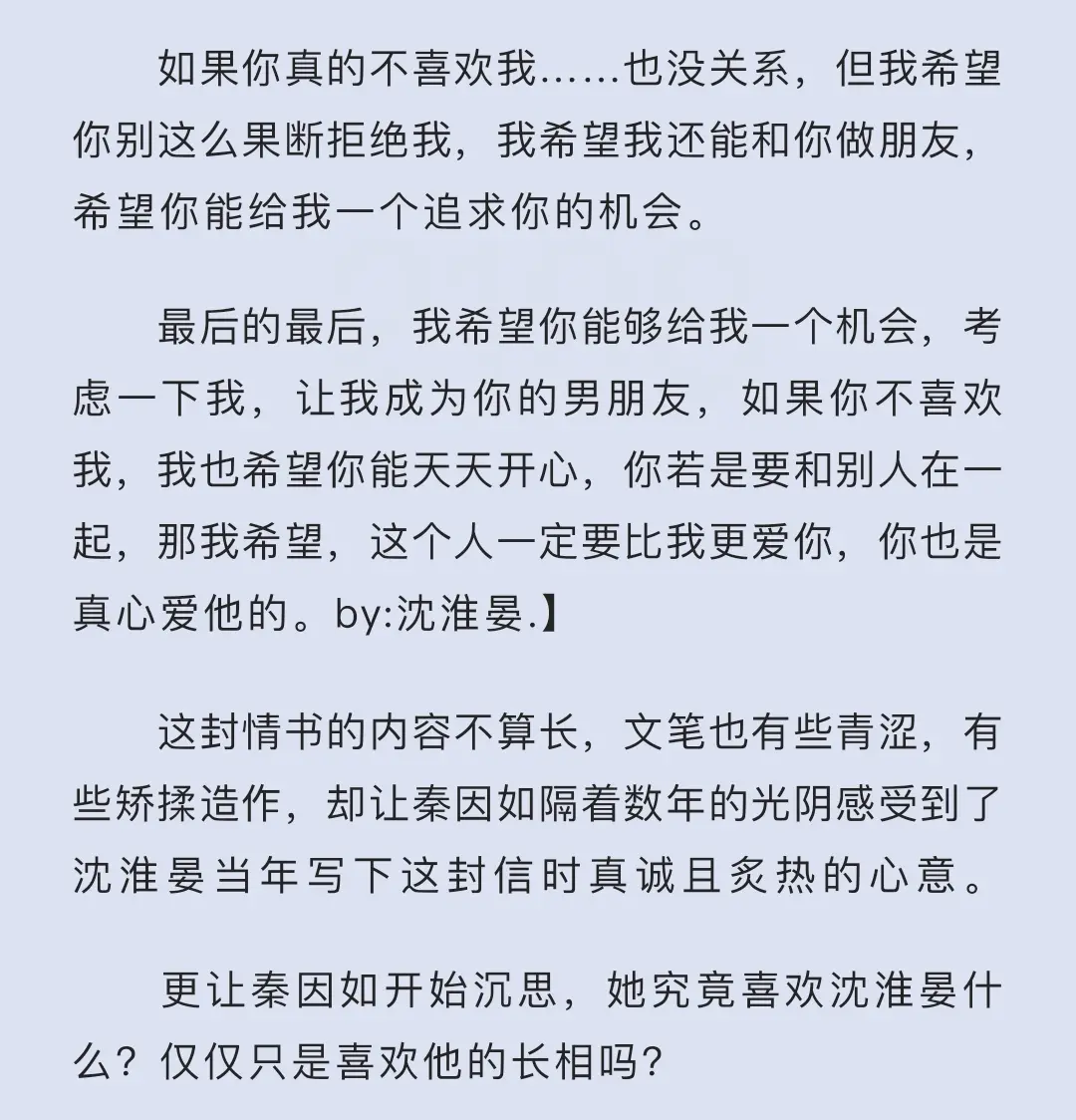 如果你真的不喜欢我……也没关系，但我希望你别这么果断拒绝我，我希望我还能和你做朋友，希望你能给我一个追求你的机会。

最后的最后，我希望你能够给我一个机会，考虑一下我，让我成为你的男朋友，如果你不喜欢我，我也希望你能天天开心，你若是要和别人在一起，那我希望，这个人一定要比我更爱你，你也是真心爱他的。by:沈淮晏.】

这封情书的内容不算长，文笔也有些青涩，有些矫揉造作，却让秦因如隔着数年的光阴感受到了沈淮晏当年写下这封信时真诚且炙热的心意。

更让秦因如开始沉思，她究竟喜欢沈淮晏什么？仅仅只是喜欢他的长相吗？